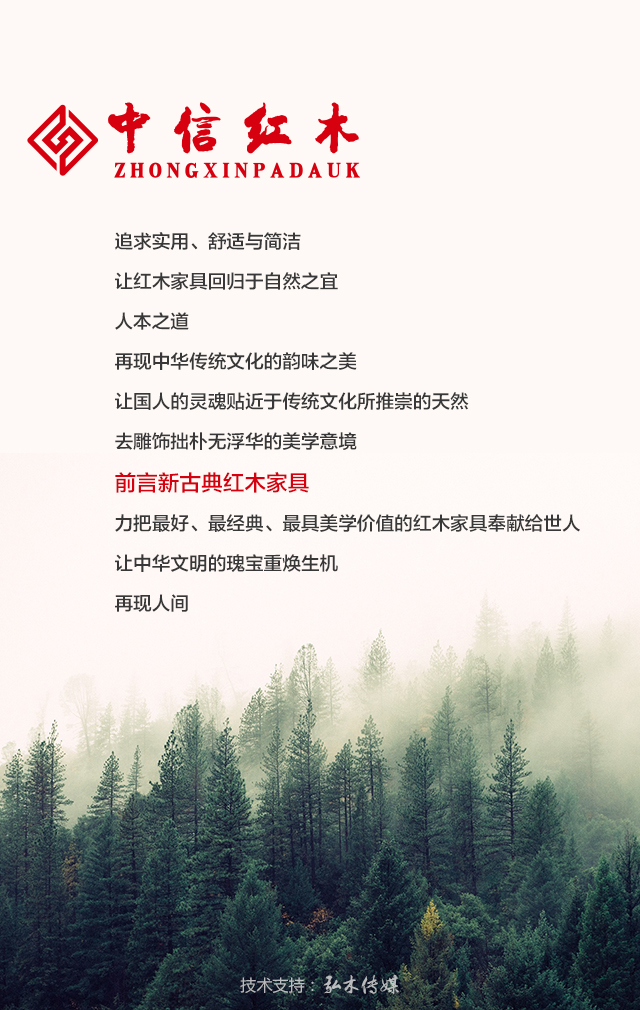 中信红木
ZHONGXINPADAUK

追求实用、舒适与简洁

让红木家具回归于自然之宜

人本之道

再现中华传统文化的韵味之美

让国人的灵魂贴近于传统文化所推崇的天然

去雕饰拙朴无浮华的美学意境

前言新古典红木家具

力把最好、最经典、最具美学价值的红木家具奉献给世人

让中华文明的瑰宝重焕生机

再现人间

技术支持：弘木传媒